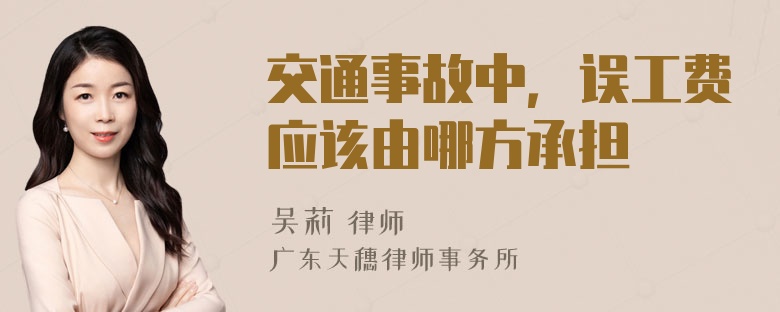 交通事故中，误工费应该由哪方承担

吴莉 律师
广东天穗律师事务所